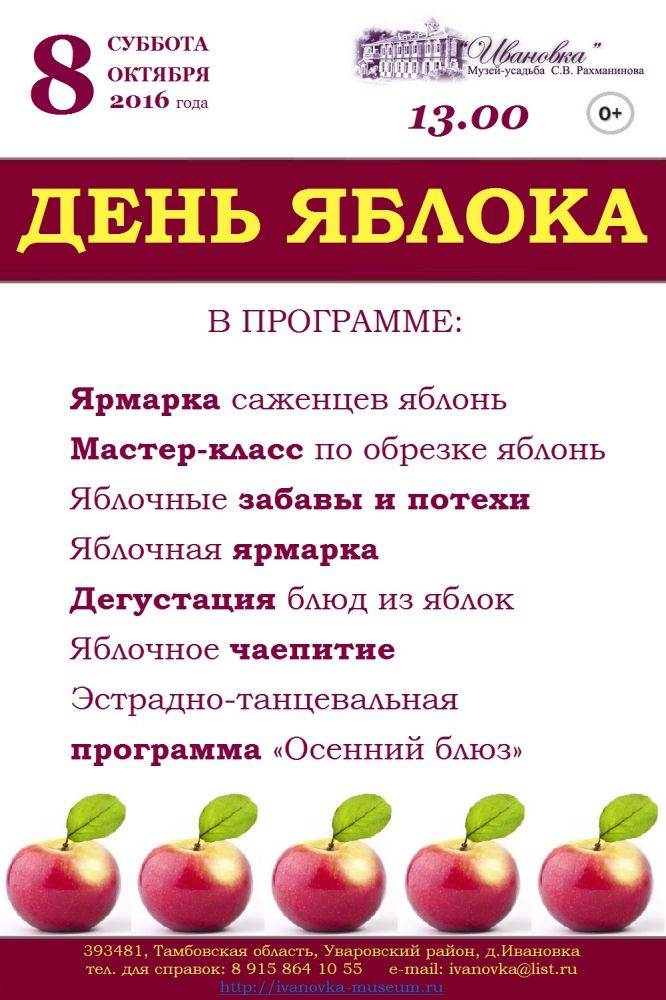 8 СУББОТА ОКТЯБРЯ 2016 года

"Ивановка"
Музей-усадьба С.В. Рахманинова

13.00

0+

ДЕНЬ ЯБЛОКА

В ПРОГРАММЕ:

Ярмарка саженцев яблонь
Мастер-класс по обрезке яблонь
Яблочные забавы и потехи
Яблочная ярмарка
Дегустация блюд из яблок
Яблочное чаепитие
Эстрадно-танцевальная программа «Осенний блюз»

393481, Тамбовская область, Уваровский район, д.Ивановка
тел. для справок: 8 915 864 10 55 e-mail: ivanovka@list.ru
http://ivanovka-museum.ru